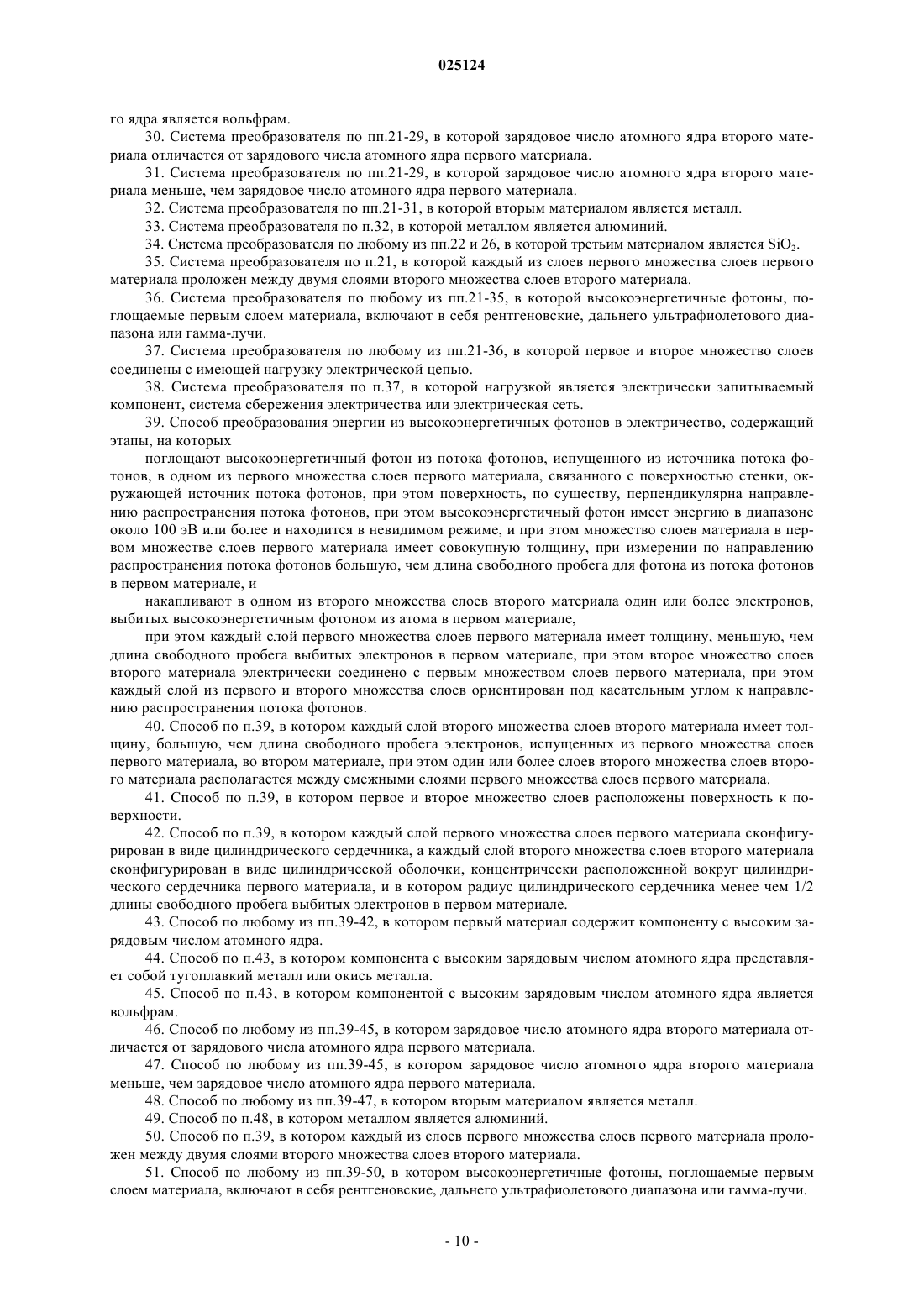 025124

го ядра является вольфрам.

30. Система преобразователя по пп.21-29, в которой зарядовое число атомного ядра второго материала отличается от зарядового числа атомного ядра первого материала.

31. Система преобразователя по пп.21-29, в которой зарядовое число атомного ядра второго материала меньше, чем зарядовое число атомного ядра первого материала.

32. Система преобразователя по пп.21-31, в которой вторым материалом является металл.

33. Система преобразователя по п.32, в которой металлом является алюминий.

34. Система преобразователя по любому из пп.22 и 26, в которой третьим материалом является $SiO_2$.

35. Система преобразователя по п.21, в которой каждый из слоев первого множества слоев первого материала проложен между двумя слоями второго множества слоев второго материала.

36. Система преобразователя по любому из пп.21-35, в которой высокоэнергетичные фотоны, поглощаемые первым слоем материала, включают в себя рентгеновские, дальнего ультрафиолетового диапазона или гамма-лучи.

37. Система преобразователя по любому из пп.21-36, в которой первое и второе множество слоев соединены с имеющей нагрузку электрической цепью.

38. Система преобразователя по п.37, в которой нагрузкой является электрически запитываемый компонент, система сбережения электричества или электрическая сеть.

39. Способ преобразования энергии из высокоэнергетичных фотонов в электричество, содержащий этапы, на которых

поглощают высокоэнергетичный фотон из потока фотонов, испущенного из источника потока фотонов, в одном из первого множества слоев первого материала, связанного с поверхностью стенки, окружающей источник потока фотонов, при этом поверхность, по существу, перпендикулярна направлению распространения потока фотонов, при этом высокоэнергетичный фотон имеет энергию в диапазоне около 100 эВ или более и находится в невидимом режиме, и при этом множество слоев материала в первом множестве слоев первого материала имеет совокупную толщину, при измерении по направлению распространения потока фотонов большую, чем длина свободного пробега для фотона из потока фотонов в первом материале, и

накапливают в одном из второго множества слоев второго материала один или более электронов, выбитых высокоэнергетичным фотоном из атома в первом материале,

при этом каждый слой первого множества слоев первого материала имеет толщину, меньшую, чем длина свободного пробега выбитых электронов в первом материале, при этом второе множество слоев второго материала электрически соединено с первым множеством слоев первого материала, при этом каждый слой из первого и второго множества слоев ориентирован под касательным углом к направлению распространения потока фотонов.

40. Способ по п.39, в котором каждый слой второго множества слоев второго материала имеет толщину, большую, чем длина свободного пробега электронов, испущенных из первого множества слоев первого материала, во втором материале, при этом один или более слоев второго множества слоев второго материала располагается между смежными слоями первого множества слоев первого материала.

41. Способ по п.39, в котором первое и второе множество слоев расположены поверхность к поверхности.

42. Способ по п.39, в котором каждый слой первого множества слоев первого материала сконфигурирован в виде цилиндрического сердечника, а каждый слой второго множества слоев второго материала сконфигурирован в виде цилиндрической оболочки, концентрически расположенной вокруг цилиндрического сердечника первого материала, и в котором радиус цилиндрического сердечника менее чем 1/2 длины свободного пробега выбитых электронов в первом материале.

43. Способ по любому из пп.39-42, в котором первый материал содержит компоненту с высоким зарядовым числом атомного ядра.

44. Способ по п.43, в котором компонента с высоким зарядовым числом атомного ядра представляет собой тугоплавкий металл или окись металла.

45. Способ по п.43, в котором компонентой с высоким зарядовым числом атомного ядра является вольфрам.

46. Способ по любому из пп.39-45, в котором зарядовое число атомного ядра второго материала отличается от зарядового числа атомного ядра первого материала.

47. Способ по любому из пп.39-45, в котором зарядовое число атомного ядра второго материала меньше, чем зарядовое число атомного ядра первого материала.

48. Способ по любому из пп.39-47, в котором вторым материалом является металл.

49. Способ по п.48, в котором металлом является алюминий.

50. Способ по п.39, в котором каждый из слоев первого множества слоев первого материала проложен между двумя слоями второго множества слоев второго материала.

51. Способ по любому из пп.39-50, в котором высокоэнергетичные фотоны, поглощаемые первым слоем материала, включают в себя рентгеновские, дальнего ультрафиолетового диапазона или гамма-лучи.

- 10 -